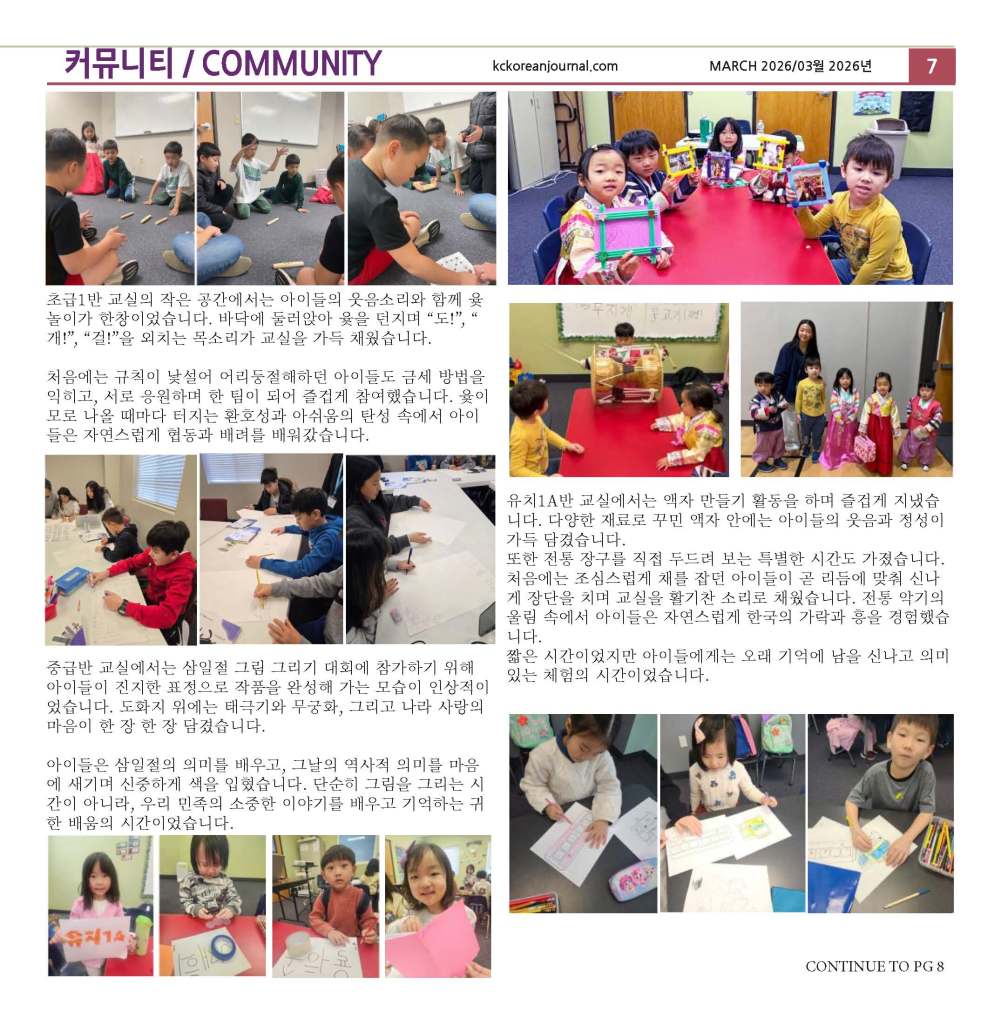 커뮤니티 / COMMUNITY kckoreanjournal.com MARCH 2026/03월 2026년 7

초급1반 교실의 작은 공간에서는 아이들의 웃음소리와 함께 윷놀이가 한창이었습니다. 바닥에 둘러앉아 윷을 던지며 "도!", "개!", "걸!"을 외치는 목소리가 교실을 가득 채웠습니다.

처음에는 규칙이 낯설어 어리둥절해하던 아이들도 금세 방법을 익히고, 서로 응원하며 한 팀이 되어 즐겁게 참여했습니다. 윷이 모로 나올 때마다 터지는 환호성과 아쉬움의 탄성 속에서 아이들은 자연스럽게 협동과 배려를 배워갔습니다.

중급반 교실에서는 삼일절 그림 그리기 대회에 참가하기 위해 아이들이 진지한 표정으로 작품을 완성해 가는 모습이 인상적이었습니다. 도화지 위에는 태극기와 무궁화, 그리고 나라 사랑의 마음이 한 장 한 장 담겼습니다.

아이들은 삼일절의 의미를 배우고, 그날의 역사적 의미를 마음에 새기며 신중하게 색을 입혔습니다. 단순히 그림을 그리는 시간이 아니라, 우리 민족의 소중한 이야기를 배우고 기억하는 귀한 배움의 시간이었습니다.

유치1A

유치1A반 교실에서는 액자 만들기 활동을 하며 즐겁게 지냈습니다. 다양한 재료로 꾸민 액자 안에는 아이들의 웃음과 정성이 가득 담겼습니다.
또한 전통 장구를 직접 두드려 보는 특별한 시간도 가졌습니다. 처음에는 조심스럽게 채를 잡던 아이들이 곧 리듬에 맞춰 신나게 장단을 치며 교실을 활기찬 소리로 채웠습니다. 전통 악기의 울림 속에서 아이들은 자연스럽게 한국의 가락과 흥을 경험했습니다.
짧은 시간이었지만 아이들에게는 오래 기억에 남을 신나고 의미 있는 체험의 시간이었습니다.

CONTINUE TO PG 8